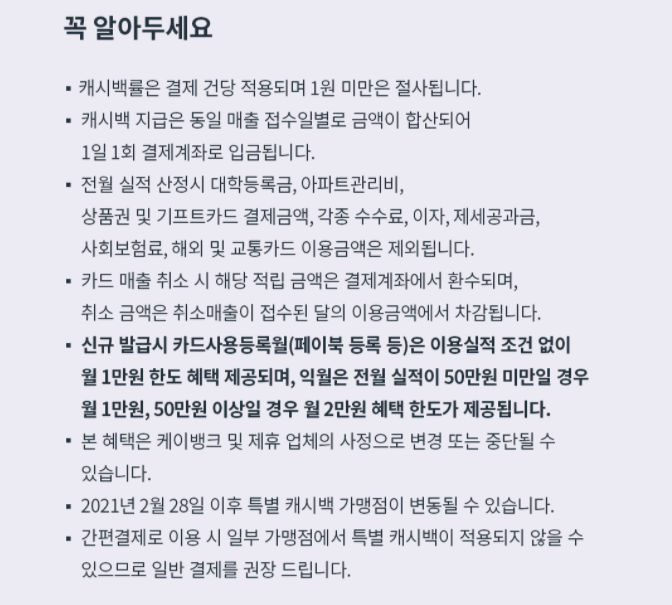 꼭 알아두세요

▪ 캐시백률은 결제 건당 적용되며 1원 미만은 절사됩니다.

▪ 캐시백 지급은 동일 매출 접수일별로 금액이 합산되어 1일 1회 결제계좌로 입금됩니다.

▪ 전월 실적 산정시 대학등록금, 아파트관리비, 상품권 및 기프트카드 결제금액, 각종 수수료, 이자, 제세공과금, 사회보험료, 해외 및 교통카드 이용금액은 제외됩니다.

▪ 카드 매출 취소 시 해당 적립 금액은 결제계좌에서 환수되며, 취소 금액은 취소매출이 접수된 달의 이용금액에서 차감됩니다.

▪ 신규 발급시 카드사용등록월(페이북 등록 등)은 이용실적 조건 없이 월 1만원 한도 혜택 제공되며, 익월은 전월 실적이 50만원 미만일 경우 월 1만원, 50만원 이상일 경우 월 2만원 혜택 한도가 제공됩니다.

▪ 본 혜택은 케이뱅크 및 제휴 업체의 사정으로 변경 또는 중단될 수 있습니다.

▪ 2021년 2월 28일 이후 특별 캐시백 가맹점이 변동될 수 있습니다.

▪ 간편결제로 이용 시 일부 가맹점에서 특별 캐시백이 적용되지 않을 수 있으므로 일반 결제를 권장 드립니다.